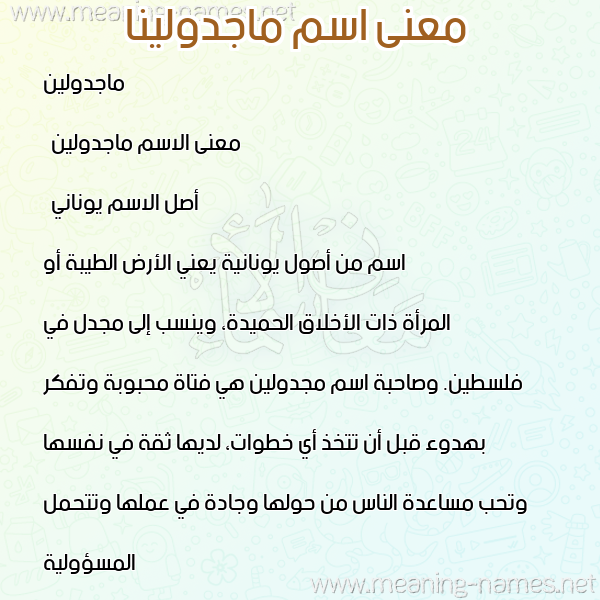 معنى اسم ماجدولينا

ماجدولين

معنى الاسم ماجدولين

أصل الاسم يوناني

اسم من أصول يونانية يعني الأرض الطيبة أو المرأة ذات الأخلاق الحميدة، وينسب إلى مجدل في فلسطين. وصاحبة اسم مجدولين هي فتاة محبوبة وتفكر بهدوء قبل أن تتخذ أي خطوات، لديها ثقة في نفسها وتحب مساعدة الناس من حولها وجادة في عملها وتتحمل المسؤولية

www.meaning-names.net